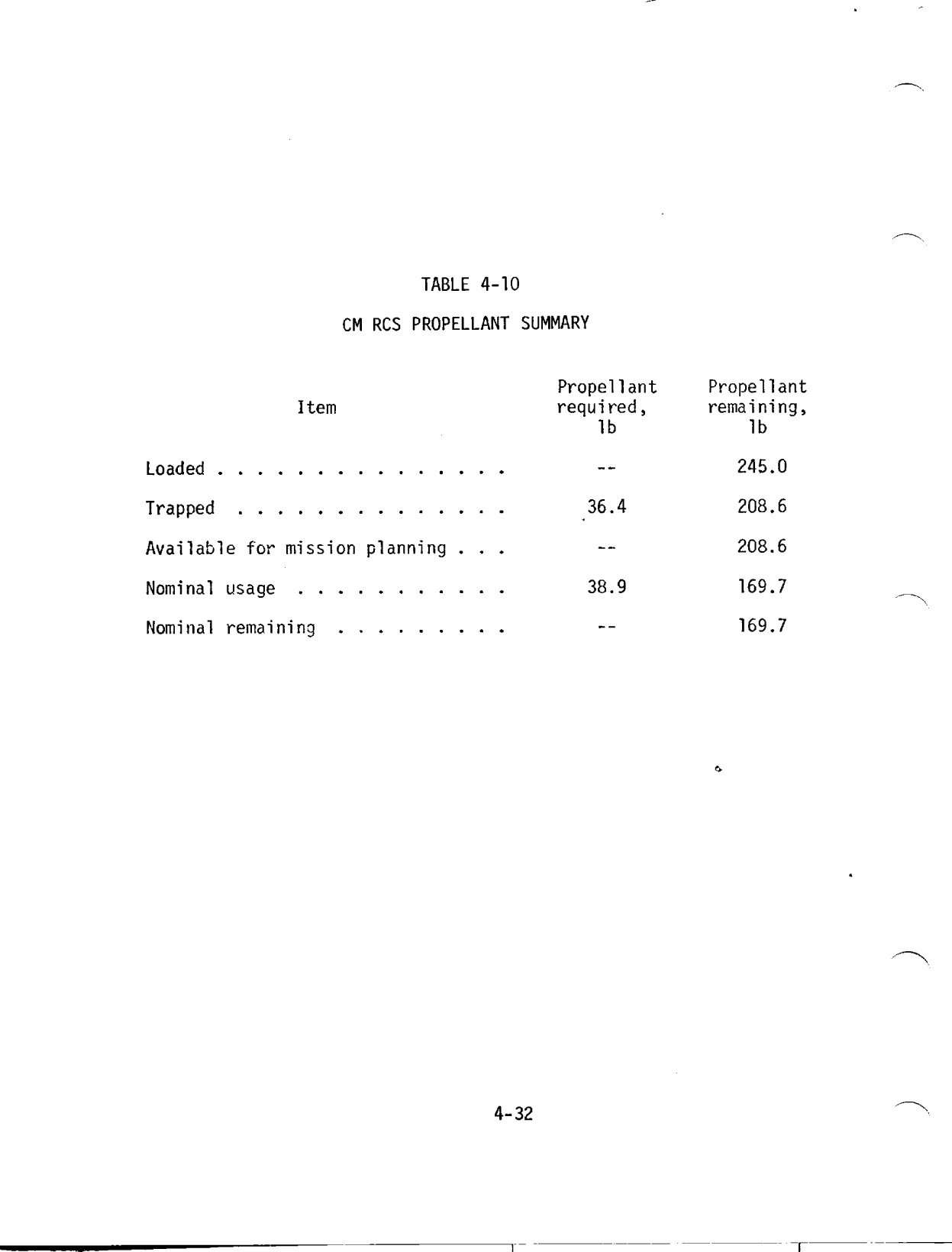 TABLE 4-10

CM RCS PROPELLANT SUMMARY

| Item | Propellant required, lb | Propellant remaining, lb |
|---|---|---|
| Loaded | -- | 245.0 |
| Trapped | 36.4 | 208.6 |
| Available for mission planning | -- | 208.6 |
| Nominal usage | 38.9 | 169.7 |
| Nominal remaining | -- | 169.7 |

4-32